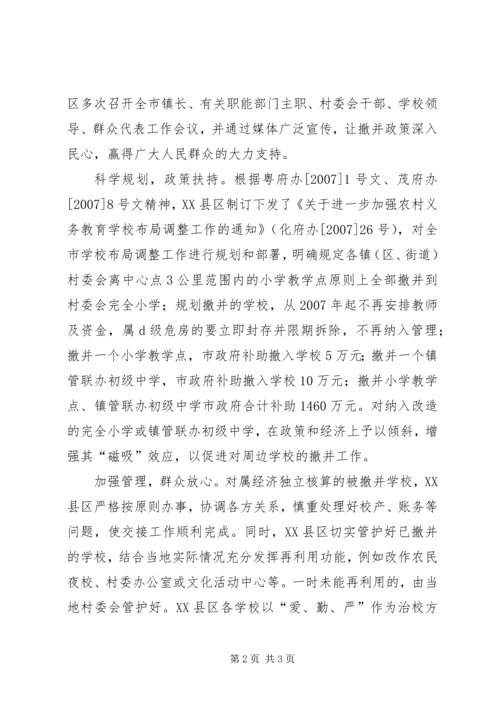 区多次召开全市镇长、有关职能部门主职、村委会干部、学校领导、群众代表工作会议，并通过媒体广泛宣传，让撤并政策深入民心，赢得广大人民群众的大力支持。

科学规划，政策扶持。根据粤府办[2007]1号文、茂府办[2007]8号文精神，XX县区制订下发了《关于进一步加强农村义务教育学校布局调整工作的通知》（化府办[2007]26号），对全市学校布局调整工作进行规划和部署，明确规定各镇（区、街道）村委会离中心点3公里范围内的小学教学点原则上全部撤并到村委会完全小学；规划撤并的学校，从2007年起不再安排教师及资金，属d级危房的要立即封存并限期拆除，不再纳入管理；撤并一个小学教学点，市政府补助撤入学校5万元；撤并一个镇管联办初级中学，市政府补助撤入学校10万元；撤并小学教学点、镇管联办初级中学市政府合计补助1460万元。对纳入改造的完全小学或镇管联办初级中学，在政策和经济上予以倾斜，增强其“磁吸”效应，以促进对周边学校的撤并工作。

加强管理，群众放心。对属经济独立核算的被撤并学校，XX县区严格按原则办事，协调各方关系，慎重处理好校产、账务等问题，使交接工作顺利完成。同时，XX县区切实管护好已撤并的学校，结合当地实际情况充分发挥再利用功能，例如改作农民夜校、村委办公室或文化活动中心等。一时未能再利用的，由当地村委会管护好。XX县区各学校以“爱、勤、严”作为治校方

第2页 共3页